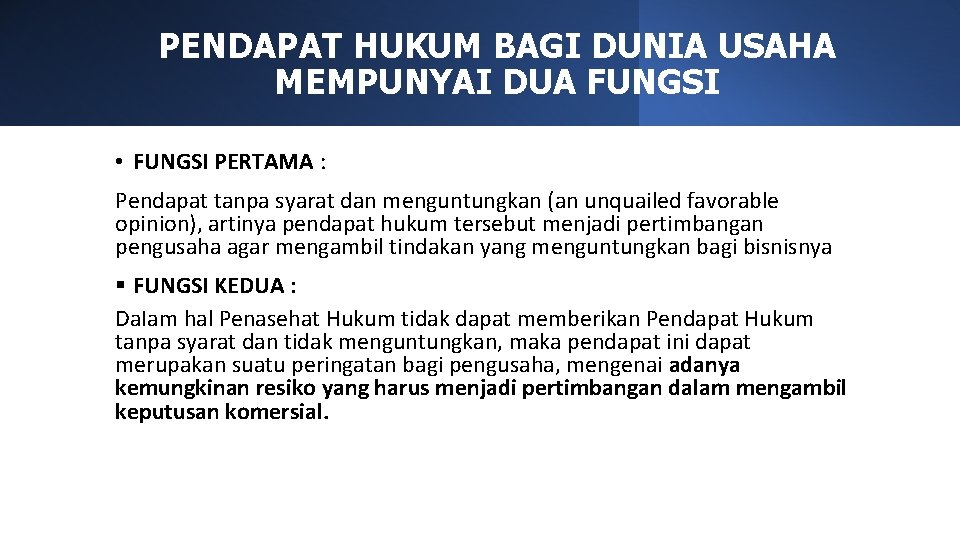 PENDAPAT HUKUM BAGI DUNIA USAHA MEMPUNYAI DUA FUNGSI

• FUNGSI PERTAMA :

Pendapat tanpa syarat dan menguntungkan (an unquailed favorable opinion), artinya pendapat hukum tersebut menjadi pertimbangan pengusaha agar mengambil tindakan yang menguntungkan bagi bisnisnya

▪ FUNGSI KEDUA :

Dalam hal Penasehat Hukum tidak dapat memberikan Pendapat Hukum tanpa syarat dan tidak menguntungkan, maka pendapat ini dapat merupakan suatu peringatan bagi pengusaha, mengenai adanya kemungkinan resiko yang harus menjadi pertimbangan dalam mengambil keputusan komersial.